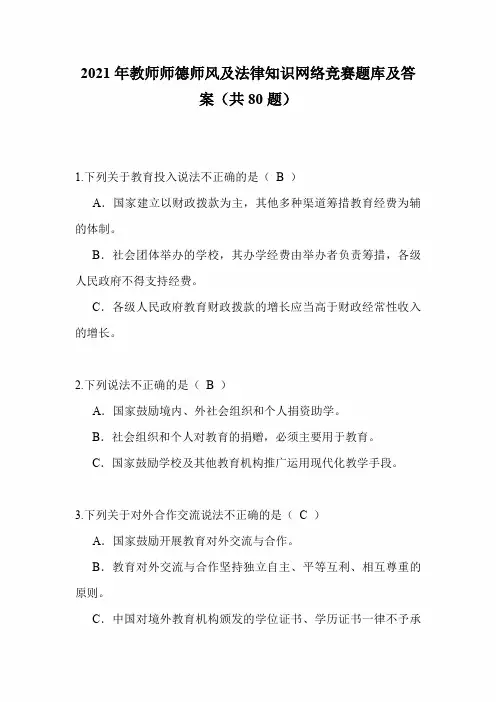 2021 年教师师德师风及法律知识网络竞赛题库及答案（共 80 题）

1.下列关于教育投入说法不正确的是（ B ）

A．国家建立以财政拨款为主，其他多种渠道筹措教育经费为辅的体制。

B．社会团体举办的学校，其办学经费由举办者负责筹措，各级人民政府不得支持经费。

C．各级人民政府教育财政拨款的增长应当高于财政经常性收入的增长。

2.下列说法不正确的是（ B ）

A．国家鼓励境内、外社会组织和个人捐资助学。

B．社会组织和个人对教育的捐赠，必须主要用于教育。

C．国家鼓励学校及其他教育机构推广运用现代化教学手段。

3.下列关于对外合作交流说法不正确的是（ C ）

A．国家鼓励开展教育对外交流与合作。

B．教育对外交流与合作坚持独立自主、平等互利、相互尊重的原则。

C．中国对境外教育机构颁发的学位证书、学历证书一律不予承